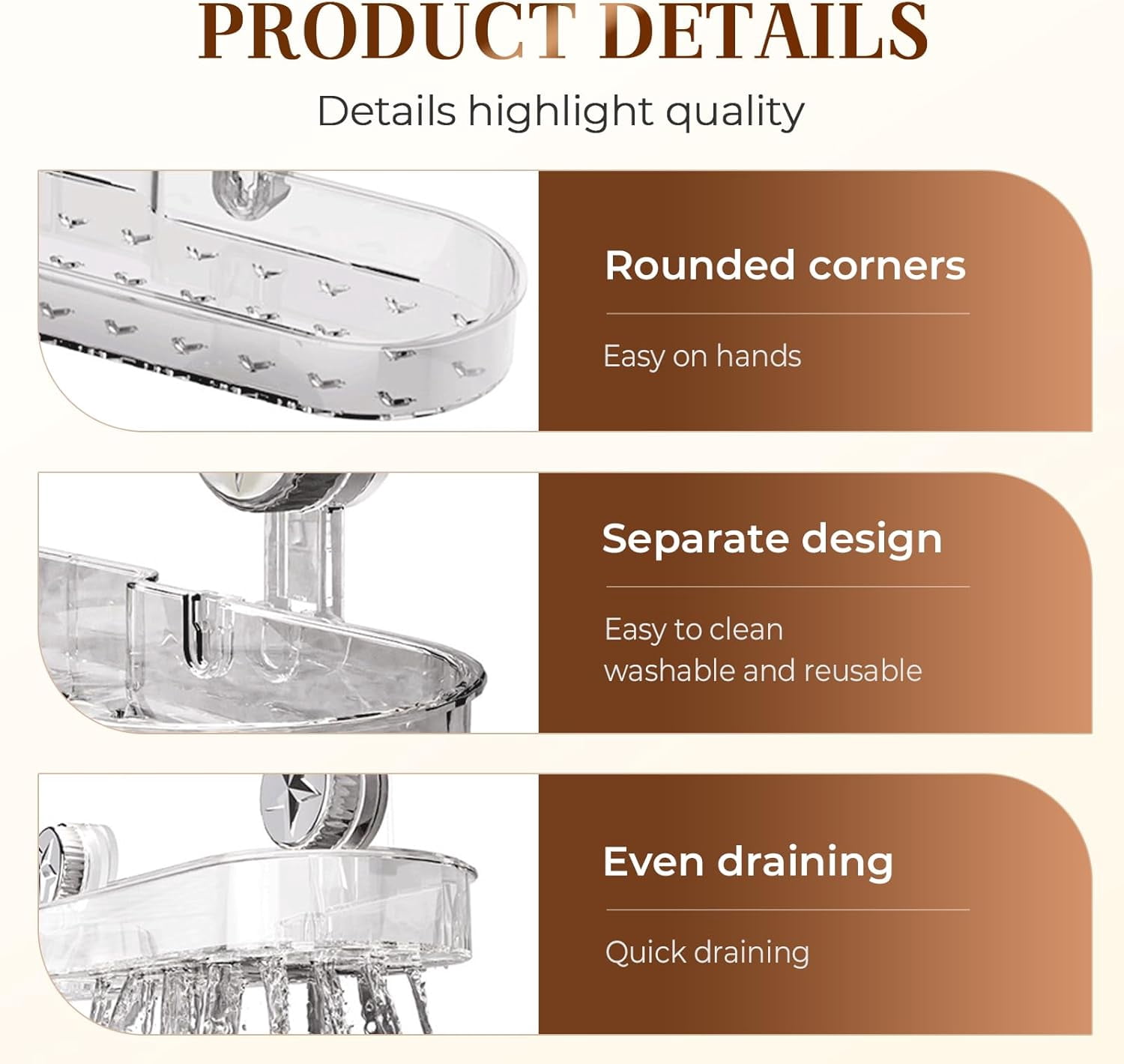 PRODUCT DETAILS

Details highlight quality

Rounded corners

Easy on hands

Separate design

Easy to clean
washable and reusable

Even draining

Quick draining